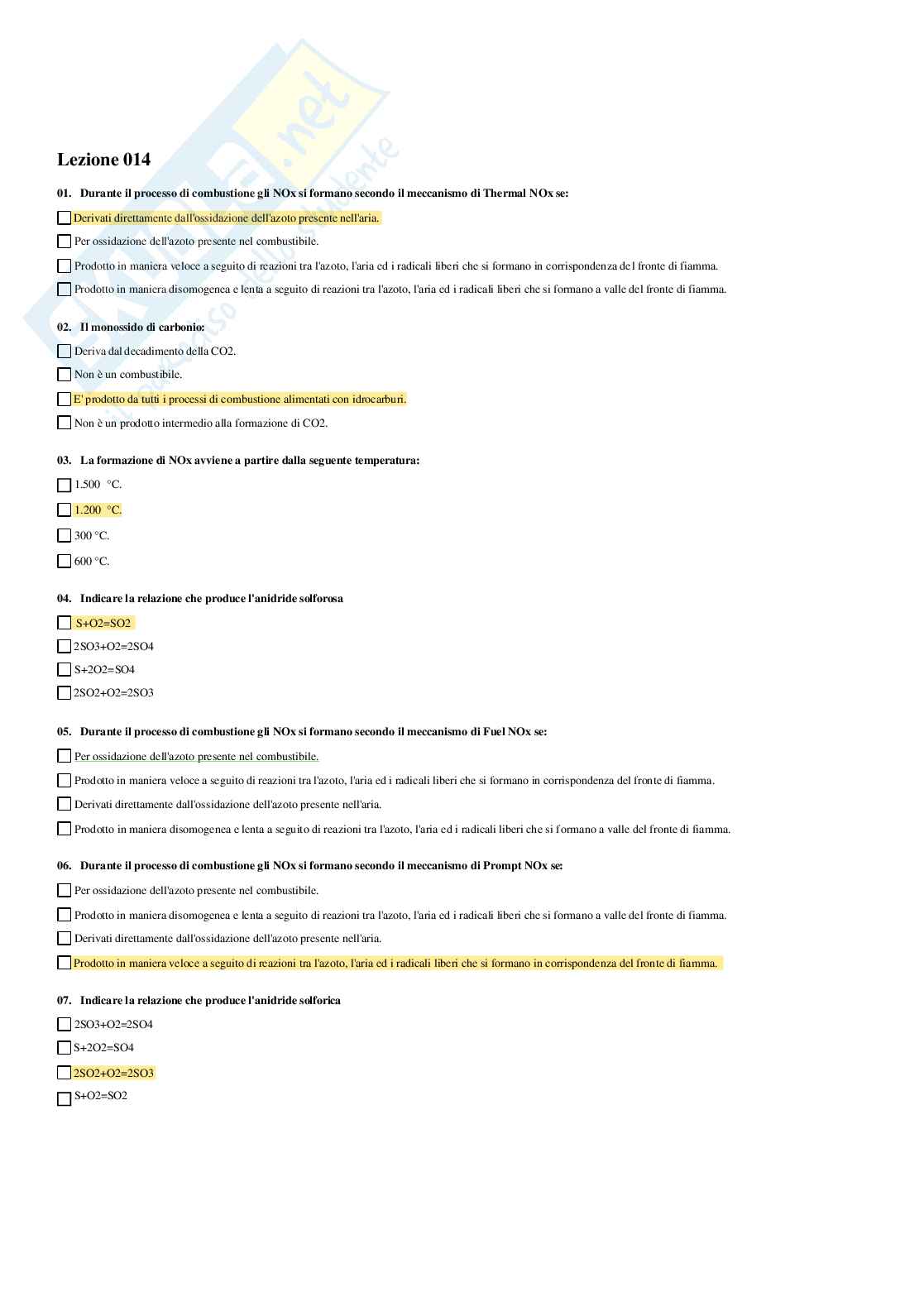 Lezione 014

01. Durante il processo di combustione gli NOx si formano secondo il meccanismo di Thermal NOx se:

Derivati direttamente dall'ossidazione dell'azoto presente nell'aria.

Per ossidazione dell'azoto presente nel combustibile.

Prodotto in maniera veloce a seguito di reazioni tra l'azoto, l'aria ed i radicali liberi che si formano in corrispondenza del fronte di fiamma.

Prodotto in maniera disomogenea e lenta a seguito di reazioni tra l'azoto, l'aria ed i radicali liberi che si formano a valle del fronte di fiamma.

02. Il monossido di carbonio:

Deriva dal decadimento della CO2.

Non è un combustibile.

E' prodotto da tutti i processi di combustione alimentati con idrocarburi.

Non è un prodotto intermedio alla formazione di CO2.

03. La formazione di NOx avviene a partire dalla seguente temperatura:

1.500 °C.

1.200 °C.

300 °C.

600 °C.

04. Indicare la relazione che produce l'anidride solforosa

S+O2=SO2

2SO3+O2=2SO4

S+2O2=SO4

2SO2+O2=2SO3

05. Durante il processo di combustione gli NOx si formano secondo il meccanismo di Fuel NOx se:

Per ossidazione dell'azoto presente nel combustibile.

Prodotto in maniera veloce a seguito di reazioni tra l'azoto, l'aria ed i radicali liberi che si formano in corrispondenza del fronte di fiamma.

Derivati direttamente dall'ossidazione dell'azoto presente nell'aria.

Prodotto in maniera disomogenea e lenta a seguito di reazioni tra l'azoto, l'aria ed i radicali liberi che si formano a valle del fronte di fiamma.

06. Durante il processo di combustione gli NOx si formano secondo il meccanismo di Prompt NOx se:

Per ossidazione dell'azoto presente nel combustibile.

Prodotto in maniera disomogenea e lenta a seguito di reazioni tra l'azoto, l'aria ed i radicali liberi che si formano a valle del fronte di fiamma.

Derivati direttamente dall'ossidazione dell'azoto presente nell'aria.

Prodotto in maniera veloce a seguito di reazioni tra l'azoto, l'aria ed i radicali liberi che si formano in corrispondenza del fronte di fiamma.

07. Indicare la relazione che produce l'anidride solforica

2SO3+O2=2SO4

S+2O2=SO4

2SO2+O2=2SO3

S+O2=SO2